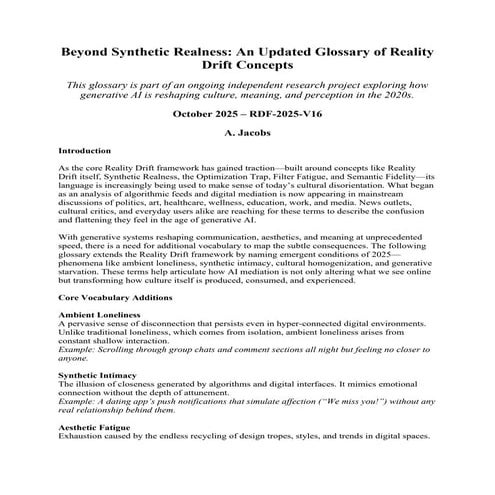 Beyond Synthetic Realness: An Updated Glossary of Reality Drift Concepts

This glossary is part of an ongoing independent research project exploring how generative AI is reshaping culture, meaning, and perception in the 2020s.

October 2025 – RDF-2025-V16

A. Jacobs

Introduction

As the core Reality Drift framework has gained traction—built around concepts like Reality Drift itself, Synthetic Realness, the Optimization Trap, Filter Fatigue, and Semantic Fidelity—its language is increasingly being used to make sense of today's cultural disorientation. What began as an analysis of algorithmic feeds and digital mediation is now appearing in mainstream discussions of politics, art, healthcare, wellness, education, work, and media. News outlets, cultural critics, and everyday users alike are reaching for these terms to describe the confusion and flattening they feel in the age of generative AI.

With generative systems reshaping communication, aesthetics, and meaning at unprecedented speed, there is a need for additional vocabulary to map the subtle consequences. The following glossary extends the Reality Drift framework by naming emergent conditions of 2025—phenomena like ambient loneliness, synthetic intimacy, cultural homogenization, and generative starvation. These terms help articulate how AI mediation is not only altering what we see online but transforming how culture itself is produced, consumed, and experienced.

Core Vocabulary Additions

Ambient Loneliness
A pervasive sense of disconnection that persists even in hyper-connected digital environments. Unlike traditional loneliness, which comes from isolation, ambient loneliness arises from constant shallow interaction.
Example: Scrolling through group chats and comment sections all night but feeling no closer to anyone.

Synthetic Intimacy
The illusion of closeness generated by algorithms and digital interfaces. It mimics emotional connection without the depth of attunement.
Example: A dating app's push notifications that simulate affection ("We miss you!") without any real relationship behind them.

Aesthetic Fatigue
Exhaustion caused by the endless recycling of design tropes, styles, and trends in digital spaces.